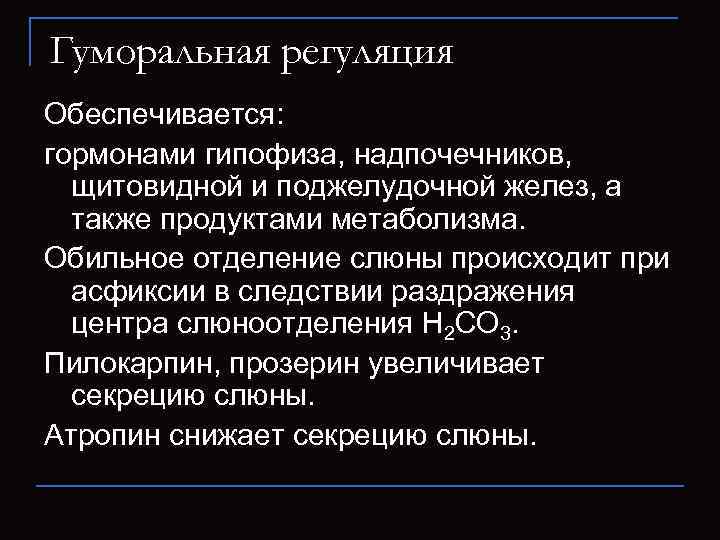 Гуморальная регуляция

Обеспечивается:

гормонами гипофиза, надпочечников, щитовидной и поджелудочной желез, а также продуктами метаболизма.

Обильное отделение слюны происходит при асфиксии в следствии раздражения центра слюноотделения $H_2CO_3$.

Пилокарпин, прозерин увеличивает секрецию слюны.

Атропин снижает секрецию слюны.